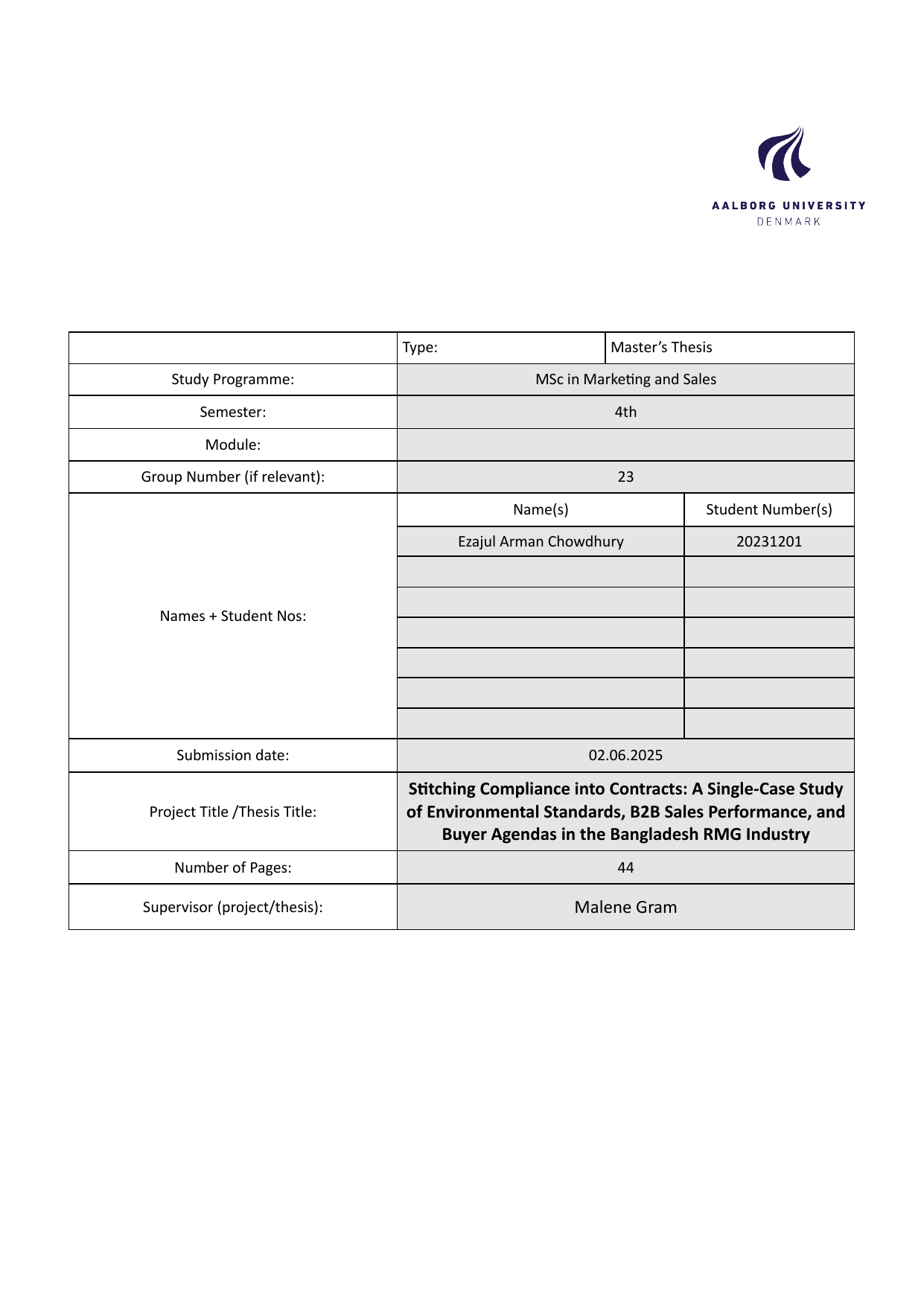 AALBORG UNIVERSITY
DENMARK

| | Type: | Master's Thesis |
|---|---|---|
| Study Programme: | MSc in Marketing and Sales | |
| Semester: | 4th | |
| Module: | | |
| Group Number (if relevant): | 23 | |
| Names + Student Nos: | Name(s) | Student Number(s) |
| | Ezajul Arman Chowdhury | 20231201 |
| | | |
| | | |
| | | |
| | | |
| | | |
| | | |
| Submission date: | 02.06.2025 | |
| Project Title /Thesis Title: | **Stitching Compliance into Contracts: A Single-Case Study of Environmental Standards, B2B Sales Performance, and Buyer Agendas in the Bangladesh RMG Industry** | |
| Number of Pages: | 44 | |
| Supervisor (project/thesis): | Malene Gram | |